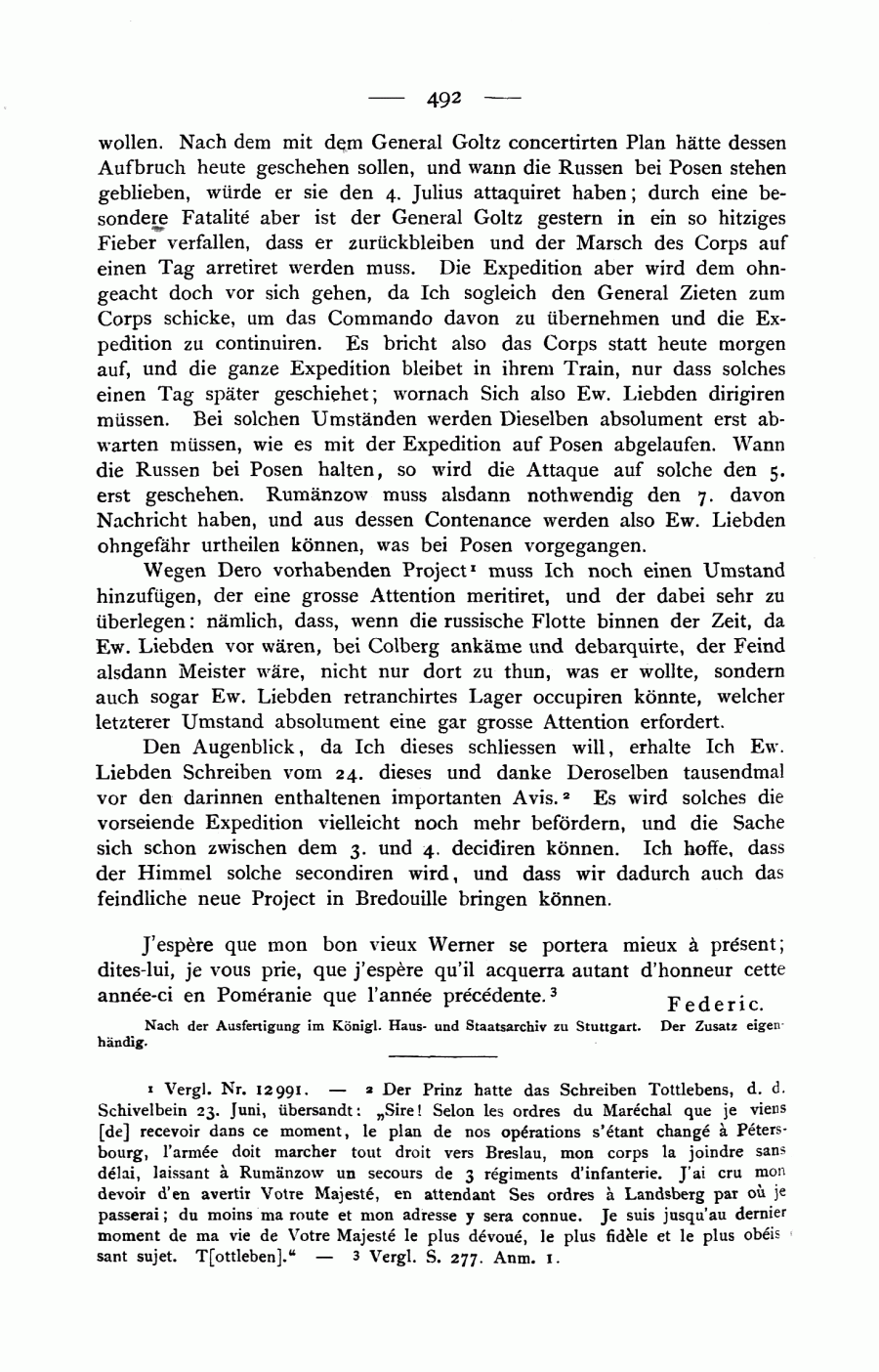 — 492 —

wollen. Nach dem mit dem General Goltz concertirten Plan hätte dessen Aufbruch heute geschehen sollen, und wann die Russen bei Posen stehen geblieben, würde er sie den 4. Julius attaquiret haben; durch eine besondere Fatalité aber ist der General Goltz gestern in ein so hitziges Fieber verfallen, dass er zurückbleiben und der Marsch des Corps auf einen Tag arretiret werden muss. Die Expedition aber wird dem ohngeacht doch vor sich gehen, da Ich sogleich den General Zieten zum Corps schicke, um das Commando davon zu übernehmen und die Expedition zu continuiren. Es bricht also das Corps statt heute morgen auf, und die ganze Expedition bleibet in ihrem Train, nur dass solches einen Tag später geschiehet; wornach Sich also Ew. Liebden dirigiren müssen. Bei solchen Umständen werden Dieselben absolument erst abwarten müssen, wie es mit der Expedition auf Posen abgelaufen. Wann die Russen bei Posen halten, so wird die Attaque auf solche den 5. erst geschehen. Rumänzow muss alsdann nothwendig den 7. davon Nachricht haben, und aus dessen Contenance werden also Ew. Liebden ohngefähr urtheilen können, was bei Posen vorgegangen.

Wegen Dero vorhabenden Project¹ muss Ich noch einen Umstand hinzufügen, der eine grosse Attention meritiret, und der dabei sehr zu überlegen: nämlich, dass, wenn die russische Flotte binnen der Zeit, da Ew. Liebden vor wären, bei Colberg ankäme und debarquirte, der Feind alsdann Meister wäre, nicht nur dort zu thun, was er wollte, sondern auch sogar Ew. Liebden retranchirtes Lager occupiren könnte, welcher letzterer Umstand absolument eine gar grosse Attention erfordert.

Den Augenblick, da Ich dieses schliessen will, erhalte Ich Ew. Liebden Schreiben vom 24. dieses und danke Deroselben tausendmal vor den darinnen enthaltenen importanten Avis.² Es wird solches die vorseiende Expedition vielleicht noch mehr befördern, und die Sache sich schon zwischen dem 3. und 4. decidiren können. Ich hoffe, dass der Himmel solche secondiren wird, und dass wir dadurch auch das feindliche neue Project in Bredouille bringen können.

J'espère que mon bon vieux Werner se portera mieux à présent; dites-lui, je vous prie, que j'espère qu'il acquerra autant d'honneur cette année-ci en Poméranie que l'année précédente.³ Federic.

Nach der Ausfertigung im Königl. Haus- und Staatsarchiv zu Stuttgart. Der Zusatz eigenhändig.

¹ Vergl. Nr. 12991. — ² Der Prinz hatte das Schreiben Tottlebens, d. d. Schivelbein 23. Juni, übersandt: „Sire! Selon les ordres du Maréchal que je viens [de] recevoir dans ce moment, le plan de nos opérations s'étant changé à Pétersbourg, l'armée doit marcher tout droit vers Breslau, mon corps la joindre sans délai, laissant à Rumänzow un secours de 3 régiments d'infanterie. J'ai cru mon devoir d'en avertir Votre Majesté, en attendant Ses ordres à Landsberg par où je passerai; du moins ma route et mon adresse y sera connue. Je suis jusqu'au dernier moment de ma vie de Votre Majesté le plus dévoué, le plus fidèle et le plus obéissant sujet. T[ottleben].“ — ³ Vergl. S. 277. Anm. 1.